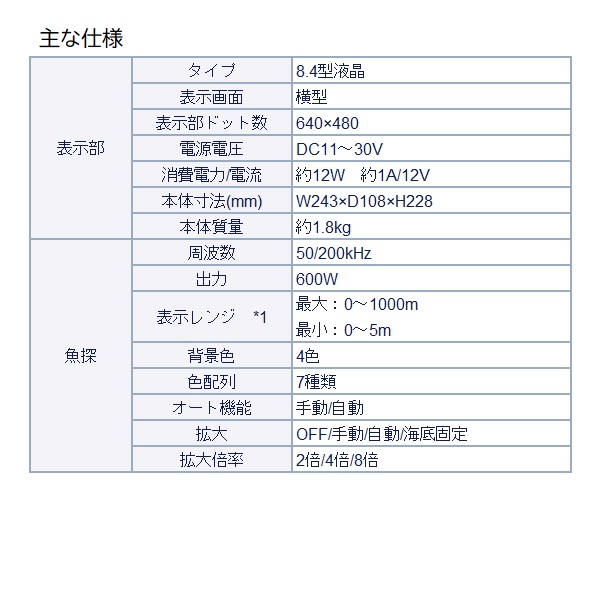 主な仕様

| | | |
|---|---|---|
| 表示部 | タイプ | 8.4型液晶 |
| | 表示画面 | 横型 |
| | 表示部ドット数 | 640×480 |
| | 電源電圧 | DC11～30V |
| | 消費電力/電流 | 約12W　約1A/12V |
| | 本体寸法(mm) | W243×D108×H228 |
| | 本体質量 | 約1.8kg |
| 魚探 | 周波数 | 50/200kHz |
| | 出力 | 600W |
| | 表示レンジ　*1 | 最大：0～1000m 最小：0～5m |
| | 背景色 | 4色 |
| | 色配列 | 7種類 |
| | オート機能 | 手動/自動 |
| | 拡大 | OFF/手動/自動/海底固定 |
| | 拡大倍率 | 2倍/4倍/8倍 |